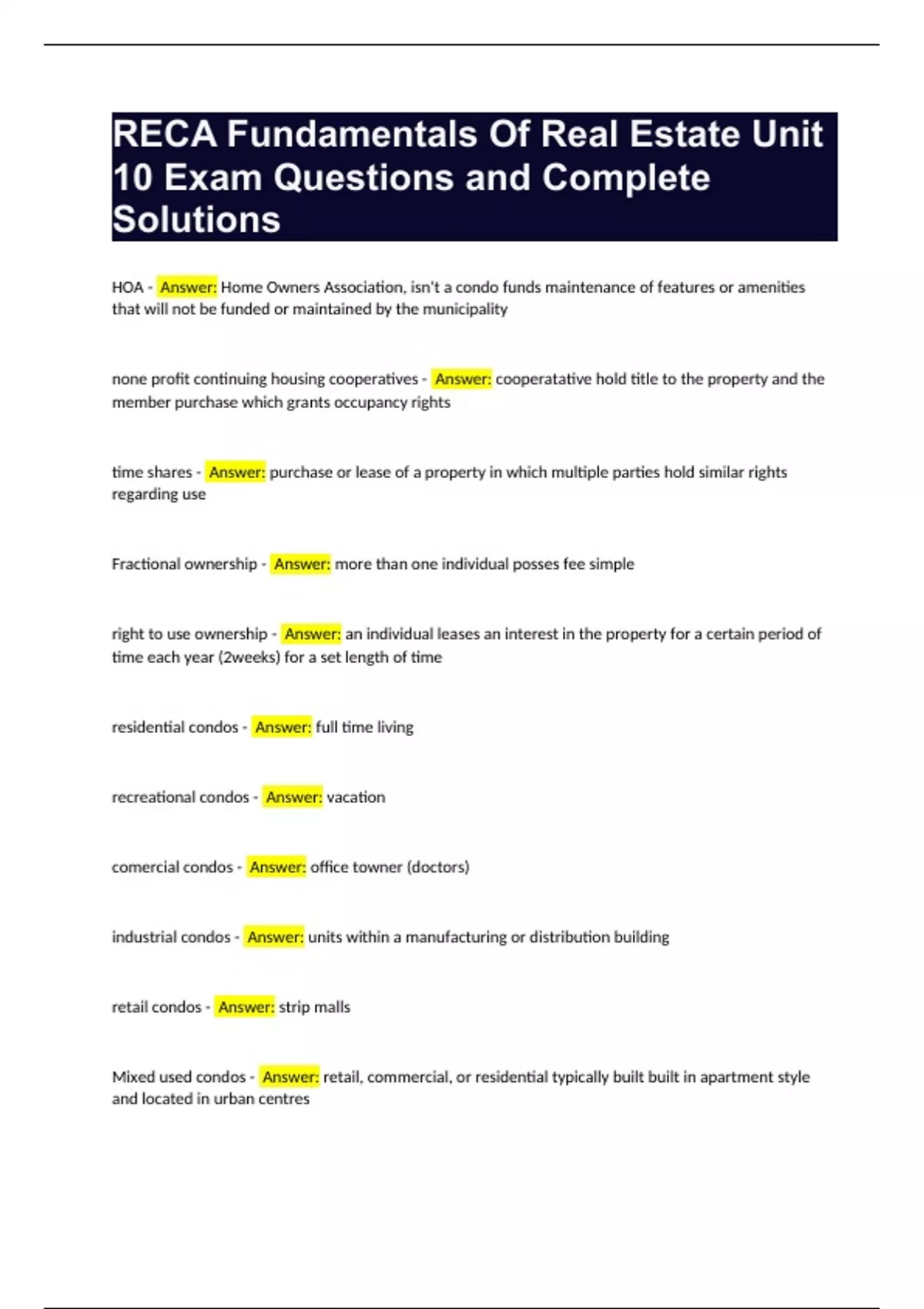 RECA Fundamentals Of Real Estate Unit 10 Exam Questions and Complete Solutions

HOA - Answer: Home Owners Association, isn't a condo funds maintenance of features or amenities that will not be funded or maintained by the municipality

none profit continuing housing cooperatives - Answer: cooperatative hold title to the property and the member purchase which grants occupancy rights

time shares - Answer: purchase or lease of a property in which multiple parties hold similar rights regarding use

Fractional ownership - Answer: more than one individual posses fee simple

right to use ownership - Answer: an individual leases an interest in the property for a certain period of time each year (2weeks) for a set length of time

residential condos - Answer: full time living

recreational condos - Answer: vacation

comercial condos - Answer: office towner (doctors)

industrial condos - Answer: units within a manufacturing or distribution building

retail condos - Answer: strip malls

Mixed used condos - Answer: retail, commercial, or residential typically built built in apartment style and located in urban centres